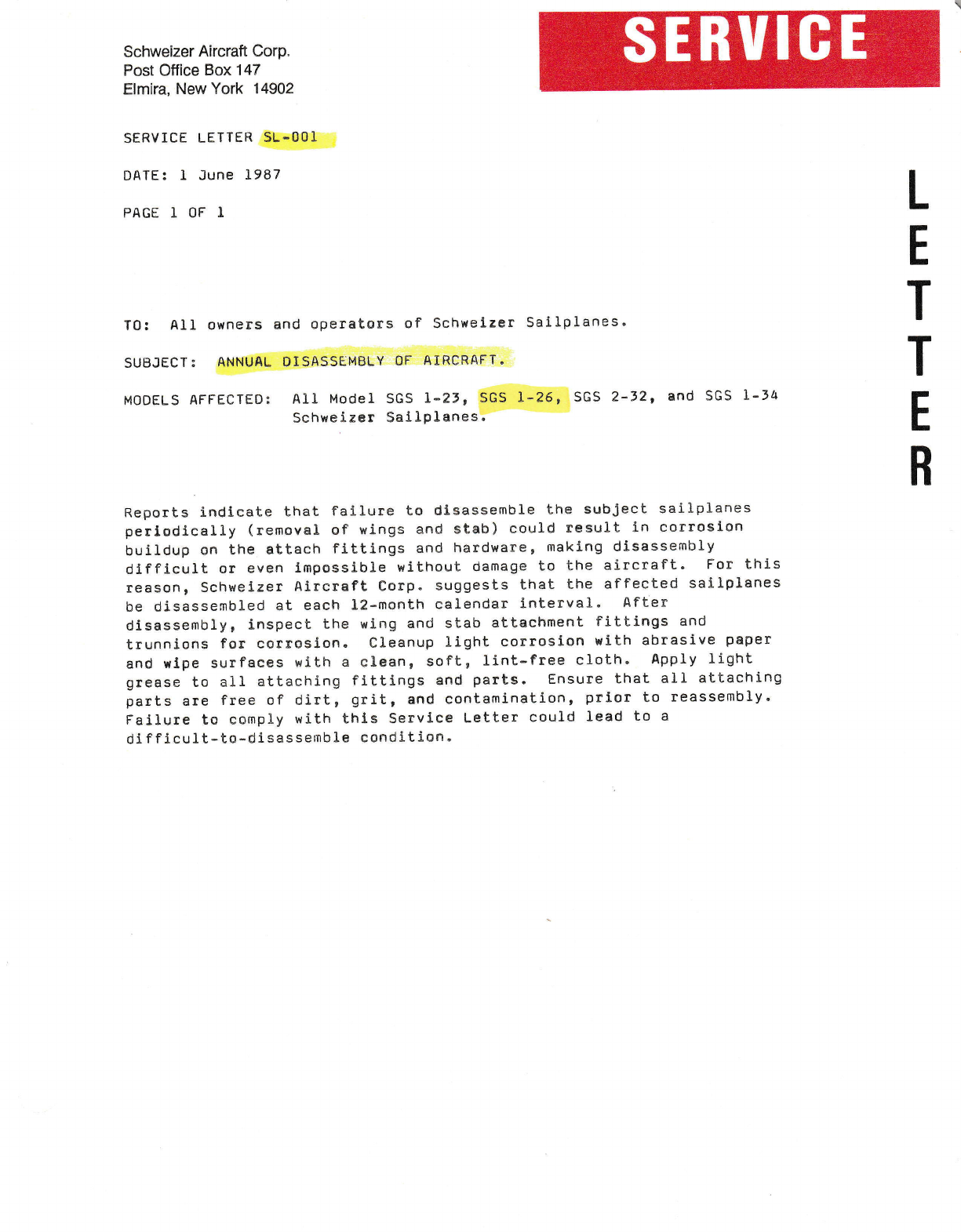 Schweizer Aircraft Corp.
Post Office Box 147
Elmira, New York 14902

SERVICE

SERVICE LETTER SL-001

DATE: 1 June 1987

PAGE 1 OF 1

LETTER

TO: All owners and operators of Schweizer Sailplanes.

SUBJECT: ANNUAL DISASSEMBLY OF AIRCRAFT.

MODELS AFFECTED: All Model SGS 1-23, SGS 1-26, SGS 2-32, and SGS 1-34 Schweizer Sailplanes.

Reports indicate that failure to disassemble the subject sailplanes periodically (removal of wings and stab) could result in corrosion buildup on the attach fittings and hardware, making disassembly difficult or even impossible without damage to the aircraft. For this reason, Schweizer Aircraft Corp. suggests that the affected sailplanes be disassembled at each 12-month calendar interval. After disassembly, inspect the wing and stab attachment fittings and trunnions for corrosion. Cleanup light corrosion with abrasive paper and wipe surfaces with a clean, soft, lint-free cloth. Apply light grease to all attaching fittings and parts. Ensure that all attaching parts are free of dirt, grit, and contamination, prior to reassembly. Failure to comply with this Service Letter could lead to a difficult-to-disassemble condition.